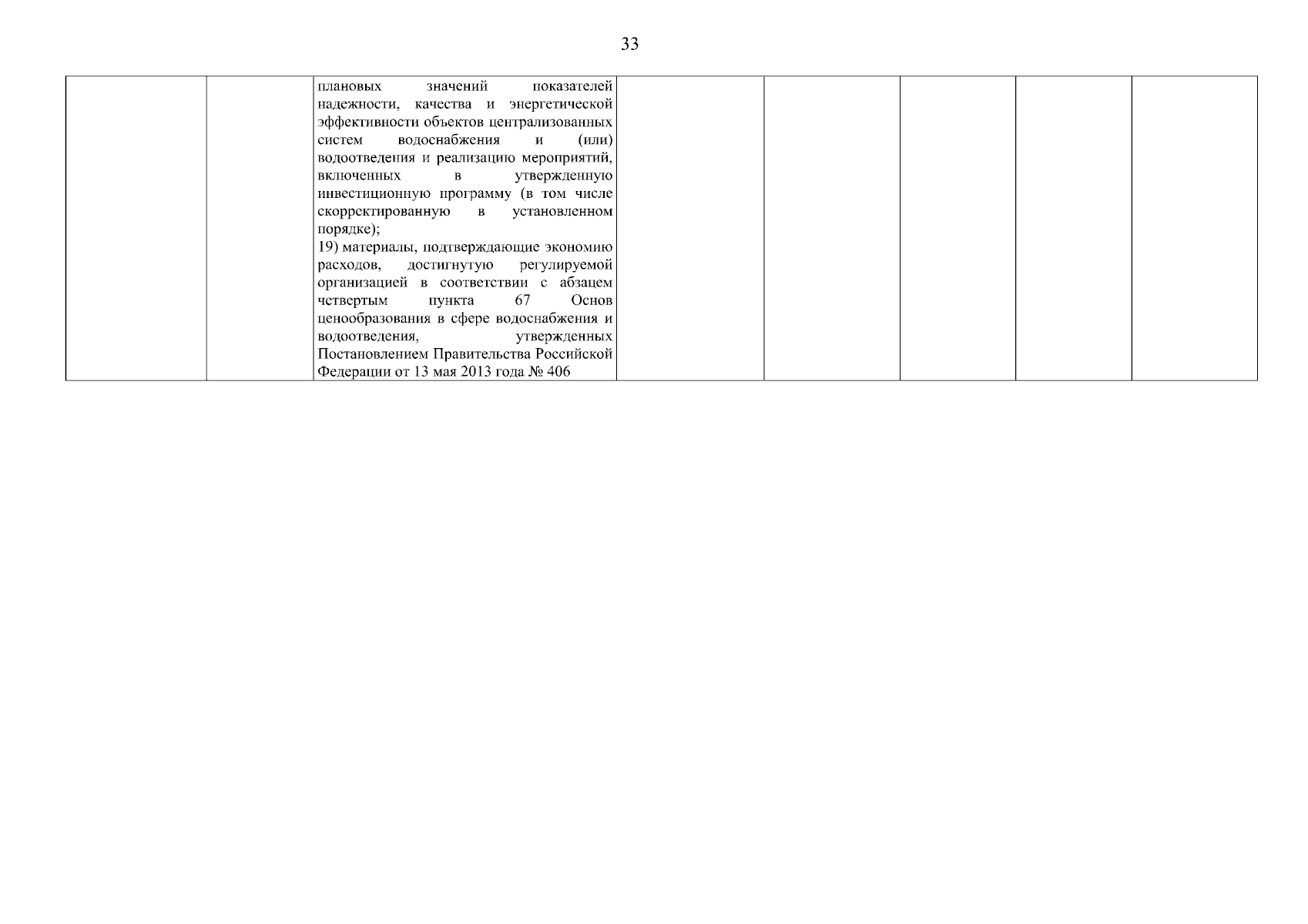 33

|  |  | плановых значений показателей надежности, качества и энергетической эффективности объектов централизованных систем водоснабжения и (или) водоотведения и реализацию мероприятий, включенных в утвержденную инвестиционную программу (в том числе скорректированную в установленном порядке); 19) материалы, подтверждающие экономию расходов, достигнутую регулируемой организацией в соответствии с абзацем четвертым пункта 67 Основ ценообразования в сфере водоснабжения и водоотведения, утвержденных Постановлением Правительства Российской Федерации от 13 мая 2013 года № 406 |  |  |  |  |  |
|---|---|---|---|---|---|---|---|